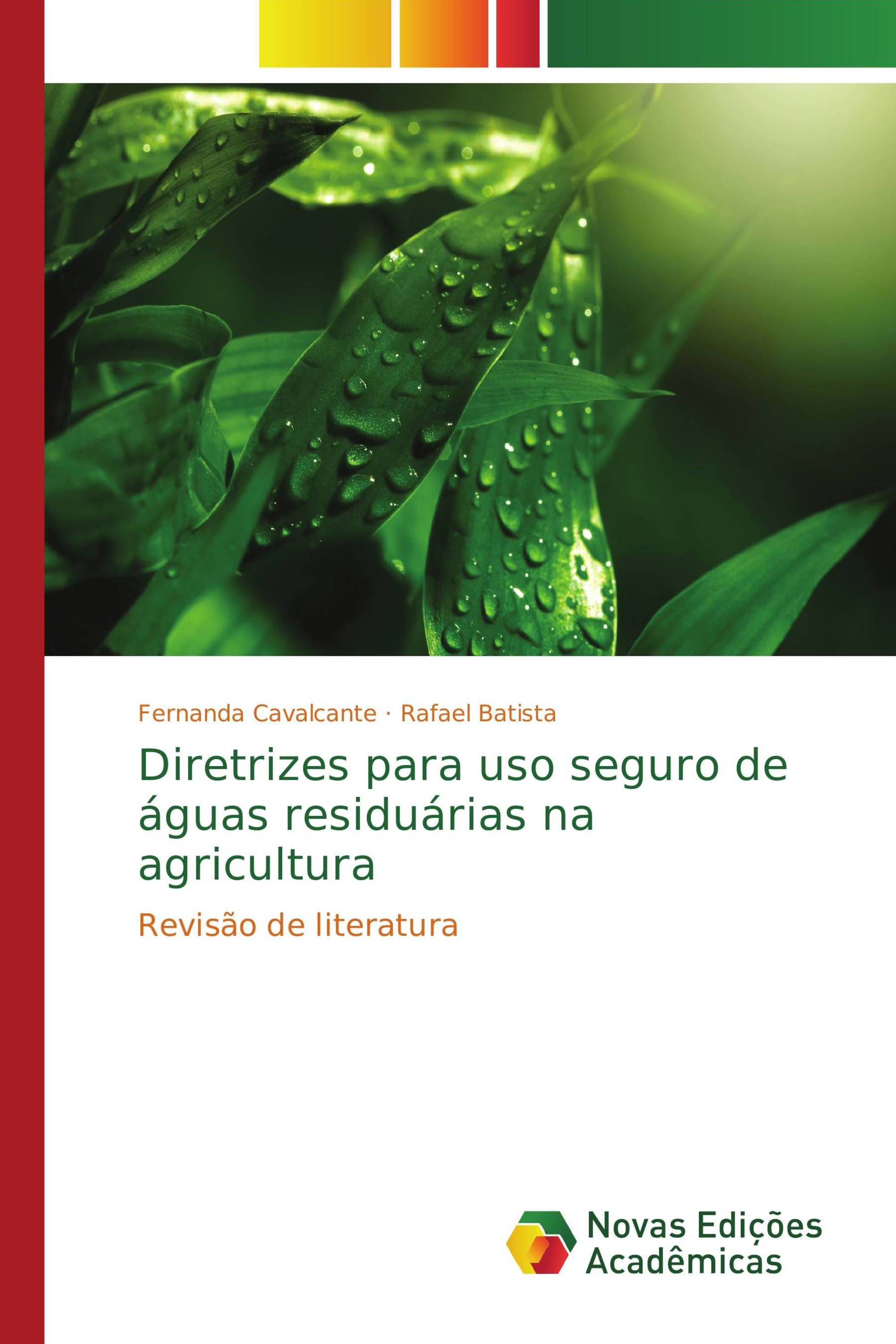 Fernanda Cavalcante · Rafael Batista

Diretrizes para uso seguro de águas residuárias na agricultura

Revisão de literatura

Novas Edições Acadêmicas